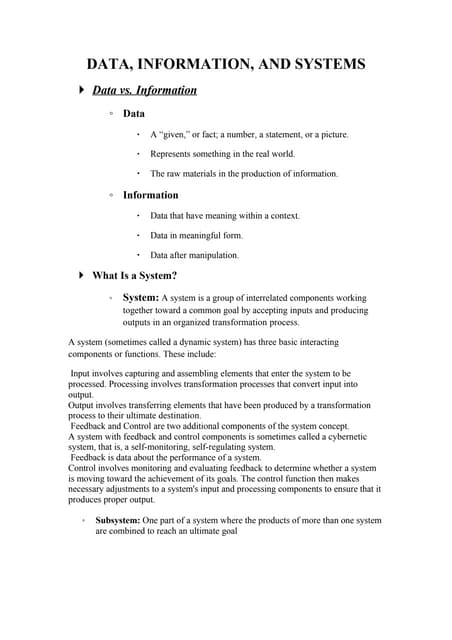 DATA, INFORMATION, AND SYSTEMS

Data vs. Information

Data

A "given," or fact; a number, a statement, or a picture.

Represents something in the real world.

The raw materials in the production of information.

Information

Data that have meaning within a context.

Data in meaningful form.

Data after manipulation.

What Is a System?

System: A system is a group of interrelated components working together toward a common goal by accepting inputs and producing outputs in an organized transformation process.

A system (sometimes called a dynamic system) has three basic interacting components or functions. These include:

Input involves capturing and assembling elements that enter the system to be processed. Processing involves transformation processes that convert input into output.
Output involves transferring elements that have been produced by a transformation process to their ultimate destination.
Feedback and Control are two additional components of the system concept.
A system with feedback and control components is sometimes called a cybernetic system, that is, a self-monitoring, self-regulating system.
Feedback is data about the performance of a system.
Control involves monitoring and evaluating feedback to determine whether a system is moving toward the achievement of its goals. The control function then makes necessary adjustments to a system's input and processing components to ensure that it produces proper output.

Subsystem: One part of a system where the products of more than one system are combined to reach an ultimate goal